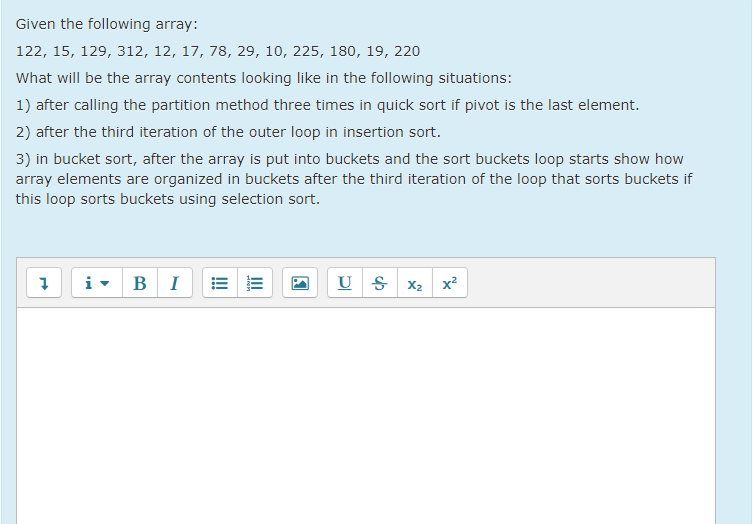 Given the following array:

122, 15, 129, 312, 12, 17, 78, 29, 10, 225, 180, 19, 220

What will be the array contents looking like in the following situations:

1) after calling the partition method three times in quick sort if pivot is the last element.

2) after the third iteration of the outer loop in insertion sort.

3) in bucket sort, after the array is put into buckets and the sort buckets loop starts show how array elements are organized in buckets after the third iteration of the loop that sorts buckets if this loop sorts buckets using selection sort.

i B I U S $x_2$ $x^2$